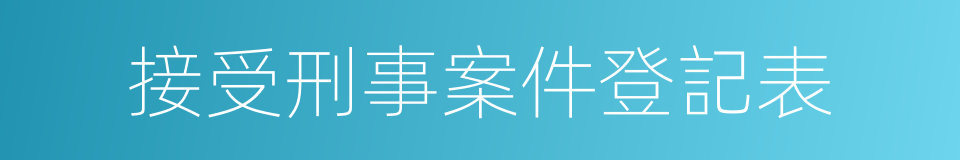 接受刑事案件登記表